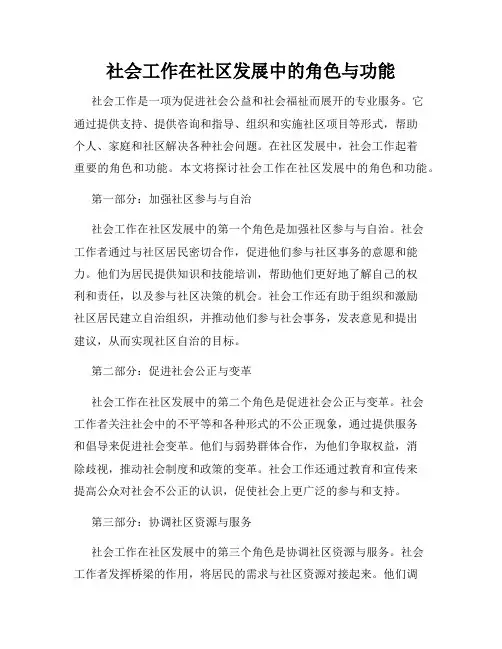 社会工作在社区发展中的角色与功能

社会工作是一项为促进社会公益和社会福祉而展开的专业服务。它通过提供支持、提供咨询和指导、组织和实施社区项目等形式，帮助个人、家庭和社区解决各种社会问题。在社区发展中，社会工作起着重要的角色和功能。本文将探讨社会工作在社区发展中的角色和功能。

第一部分：加强社区参与与自治

社会工作在社区发展中的第一个角色是加强社区参与与自治。社会工作者通过与社区居民密切合作，促进他们参与社区事务的意愿和能力。他们为居民提供知识和技能培训，帮助他们更好地了解自己的权利和责任，以及参与社区决策的机会。社会工作还有助于组织和激励社区居民建立自治组织，并推动他们参与社会事务，发表意见和提出建议，从而实现社区自治的目标。

第二部分：促进社会公正与变革

社会工作在社区发展中的第二个角色是促进社会公正与变革。社会工作者关注社会中的不平等和各种形式的不公正现象，通过提供服务和倡导来促进社会变革。他们与弱势群体合作，为他们争取权益，消除歧视，推动社会制度和政策的变革。社会工作还通过教育和宣传来提高公众对社会不公正的认识，促使社会上更广泛的参与和支持。

第三部分：协调社区资源与服务

社会工作在社区发展中的第三个角色是协调社区资源与服务。社会工作者发挥桥梁的作用，将居民的需求与社区资源对接起来。他们调